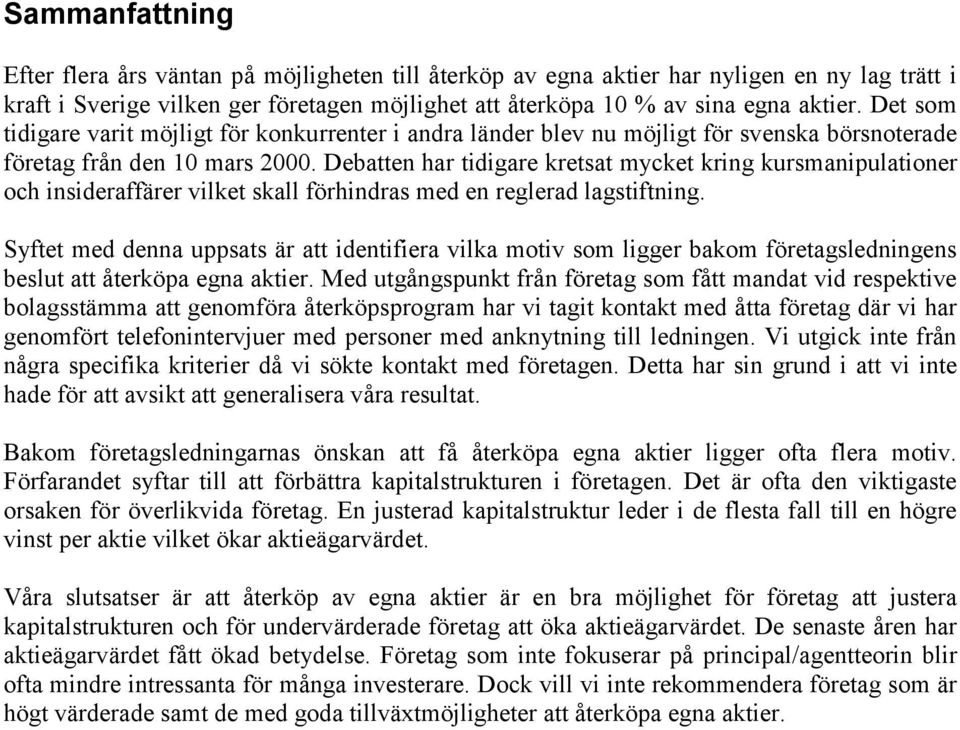 Sammanfattning

Efter flera års väntan på möjligheten till återköp av egna aktier har nyligen en ny lag trätt i kraft i Sverige vilken ger företagen möjlighet att återköpa 10 % av sina egna aktier. Det som tidigare varit möjligt för konkurrenter i andra länder blev nu möjligt för svenska börsnoterade företag från den 10 mars 2000. Debatten har tidigare kretsat mycket kring kursmanipulationer och insideraffärer vilket skall förhindras med en reglerad lagstiftning.

Syftet med denna uppsats är att identifiera vilka motiv som ligger bakom företagsledningens beslut att återköpa egna aktier. Med utgångspunkt från företag som fått mandat vid respektive bolagsstämma att genomföra återköpsprogram har vi tagit kontakt med åtta företag där vi har genomfört telefonintervjuer med personer med anknytning till ledningen. Vi utgick inte från några specifika kriterier då vi sökte kontakt med företagen. Detta har sin grund i att vi inte hade för att avsikt att generalisera våra resultat.

Bakom företagsledningarnas önskan att få återköpa egna aktier ligger ofta flera motiv. Förfarandet syftar till att förbättra kapitalstrukturen i företagen. Det är ofta den viktigaste orsaken för överlikvida företag. En justerad kapitalstruktur leder i de flesta fall till en högre vinst per aktie vilket ökar aktieägarvärdet.

Våra slutsatser är att återköp av egna aktier är en bra möjlighet för företag att justera kapitalstrukturen och för undervärderade företag att öka aktieägarvärdet. De senaste åren har aktieägarvärdet fått ökad betydelse. Företag som inte fokuserar på principal/agentteorin blir ofta mindre intressanta för många investerare. Dock vill vi inte rekommendera företag som är högt värderade samt de med goda tillväxtmöjligheter att återköpa egna aktier.